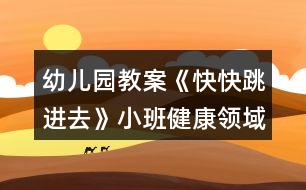 幼儿园教案《快快跳进去》小班健康领域